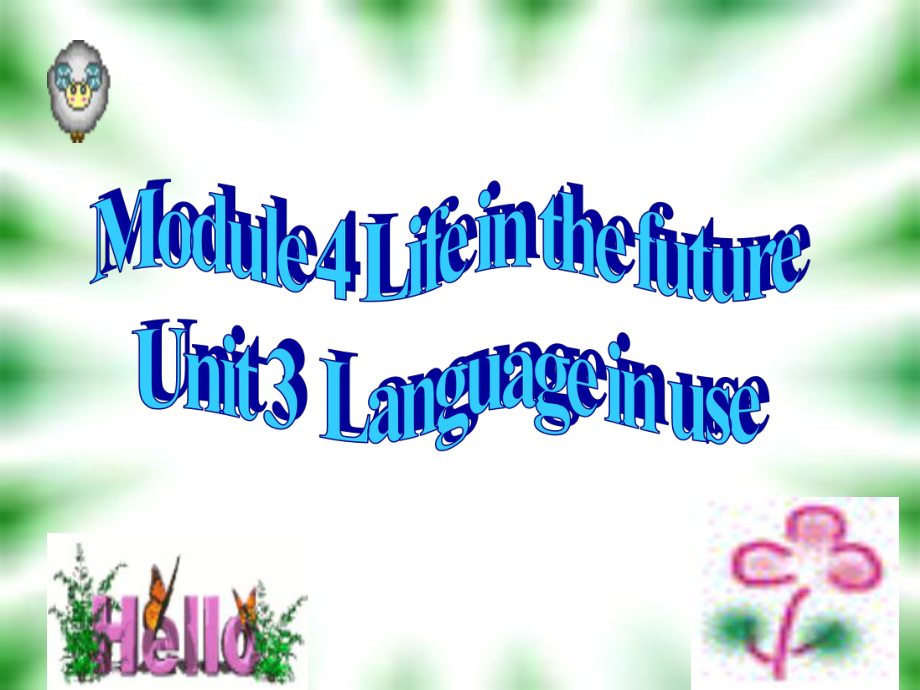 Module 4 Life in the future
Unit 3 Language in use

Hello